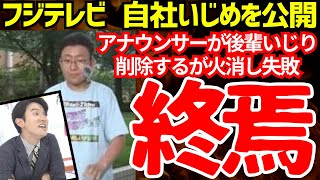 フジテレビ 自社いじめを公開

アナウンサーが後輩いじり
削除するが火消し失敗

終焉